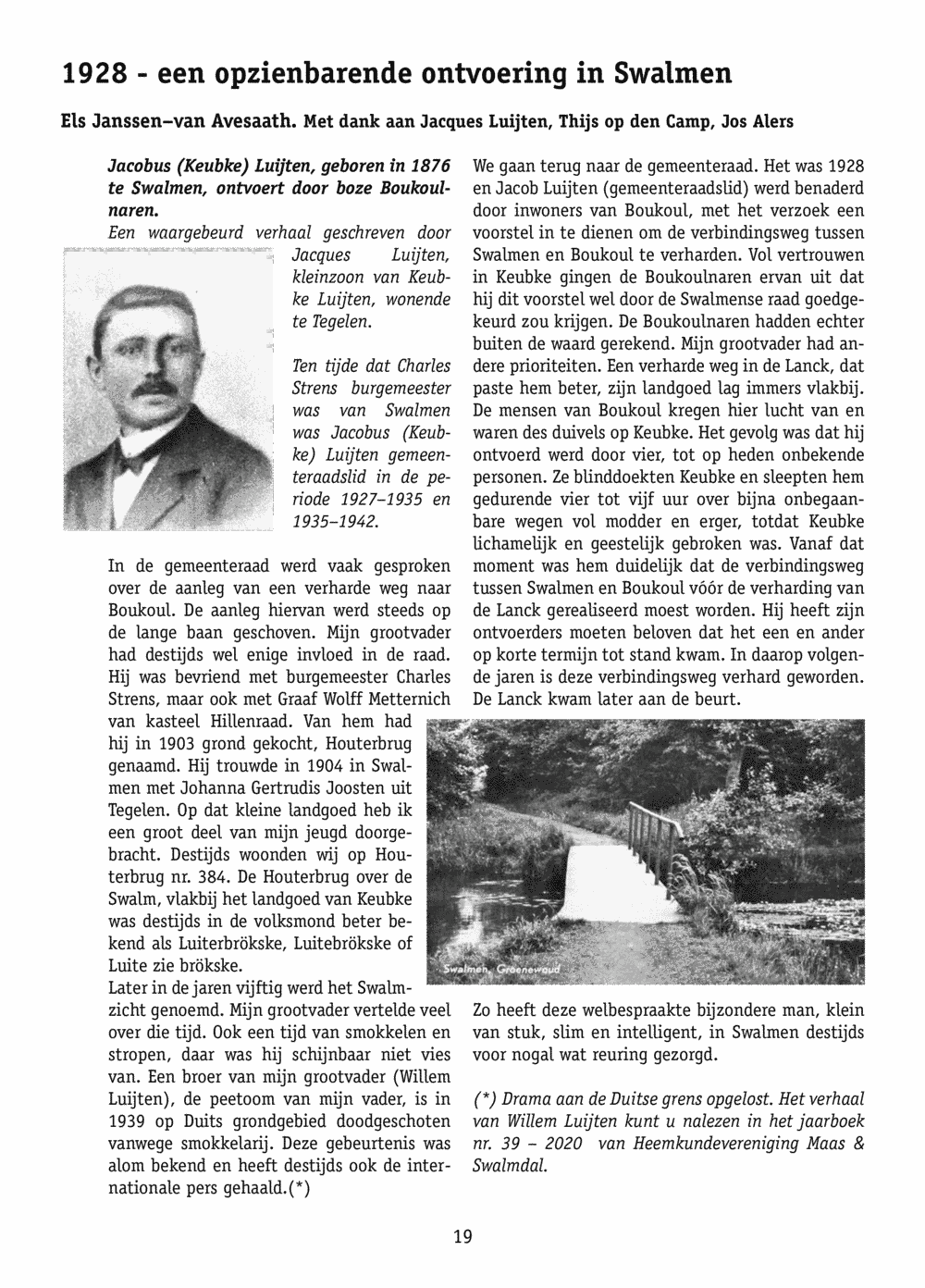 1928 - een opzienbarende ontvoering in Swalmen

Els Janssen–van Avesaath. Met dank aan Jacques Luijten, Thijs op den Camp, Jos Alers

Jacobus (Keubke) Luijten, geboren in 1876 te Swalmen, ontvoert door boze Boukoulnaren.

Een waargebeurd verhaal geschreven door Jacques Luijten, kleinzoon van Keubke Luijten, wonende te Tegelen.

Ten tijde dat Charles Strens burgemeester was van Swalmen was Jacobus (Keubke) Luijten gemeenteraadslid in de periode 1927–1935 en 1935–1942.

In de gemeenteraad werd vaak gesproken over de aanleg van een verharde weg naar Boukoul. De aanleg hiervan werd steeds op de lange baan geschoven. Mijn grootvader had destijds wel enige invloed in de raad. Hij was bevriend met burgemeester Charles Strens, maar ook met Graaf Wolff Metternich van kasteel Hillenraad. Van hem had hij in 1903 grond gekocht, Houterbrug genaamd. Hij trouwde in 1904 in Swalmen met Johanna Gertrudis Joosten uit Tegelen. Op dat kleine landgoed heb ik een groot deel van mijn jeugd doorgebracht. Destijds woonden wij op Houterbrug nr. 384. De Houterbrug over de Swalm, vlakbij het landgoed van Keubke was destijds in de volksmond beter bekend als Luiterbrökske, Luitebrökske of Luite zie brökske.
Later in de jaren vijftig werd het Swalmzicht genoemd. Mijn grootvader vertelde veel over die tijd. Ook een tijd van smokkelen en stropen, daar was hij schijnbaar niet vies van. Een broer van mijn grootvader (Willem Luijten), de peetoom van mijn vader, is in 1939 op Duits grondgebied doodgeschoten vanwege smokkelarij. Deze gebeurtenis was alom bekend en heeft destijds ook de internationale pers gehaald.(*)

We gaan terug naar de gemeenteraad. Het was 1928 en Jacob Luijten (gemeenteraadslid) werd benaderd door inwoners van Boukoul, met het verzoek een voorstel in te dienen om de verbindingsweg tussen Swalmen en Boukoul te verharden. Vol vertrouwen in Keubke gingen de Boukoulnaren ervan uit dat hij dit voorstel wel door de Swalmense raad goedgekeurd zou krijgen. De Boukoulnaren hadden echter buiten de waard gerekend. Mijn grootvader had andere prioriteiten. Een verharde weg in de Lanck, dat paste hem beter, zijn landgoed lag immers vlakbij. De mensen van Boukoul kregen hier lucht van en waren des duivels op Keubke. Het gevolg was dat hij ontvoerd werd door vier, tot op heden onbekende personen. Ze blinddoekten Keubke en sleepten hem gedurende vier tot vijf uur over bijna onbegaanbare wegen vol modder en erger, totdat Keubke lichamelijk en geestelijk gebroken was. Vanaf dat moment was hem duidelijk dat de verbindingsweg tussen Swalmen en Boukoul vóór de verharding van de Lanck gerealiseerd moest worden. Hij heeft zijn ontvoerders moeten beloven dat het een en ander op korte termijn tot stand kwam. In daarop volgende jaren is deze verbindingsweg verhard geworden. De Lanck kwam later aan de beurt.

Swalmen, Groenewoud

Zo heeft deze welbespraakte bijzondere man, klein van stuk, slim en intelligent, in Swalmen destijds voor nogal wat reuring gezorgd.

(*) Drama aan de Duitse grens opgelost. Het verhaal van Willem Luijten kunt u nalezen in het jaarboek nr. 39 – 2020 van Heemkundevereniging Maas & Swalmdal.

19